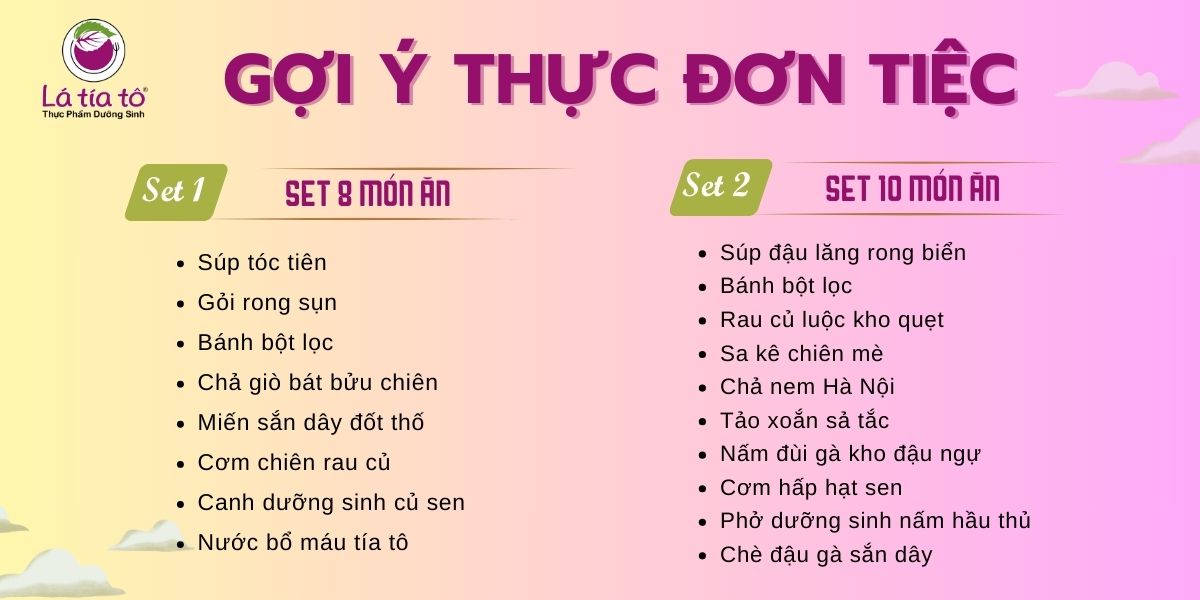 Lá tía tô®
Thực Phẩm Dưỡng Sinh

GỢI Ý THỰC ĐƠN TIỆC

Set 1
SET 8 MÓN ĂN

• Súp tóc tiên
• Gỏi rong sụn
• Bánh bột lọc
• Chả giò bát bửu chiên
• Miến sắn dây đốt thố
• Cơm chiên rau củ
• Canh dưỡng sinh củ sen
• Nước bổ máu tía tô

Set 2
SET 10 MÓN ĂN

• Súp đậu lăng rong biển
• Bánh bột lọc
• Rau củ luộc kho quẹt
• Sa kê chiên mè
• Chả nem Hà Nội
• Tảo xoắn sả tắc
• Nấm đùi gà kho đậu ngự
• Cơm hấp hạt sen
• Phở dưỡng sinh nấm hầu thủ
• Chè đậu gà sắn dây